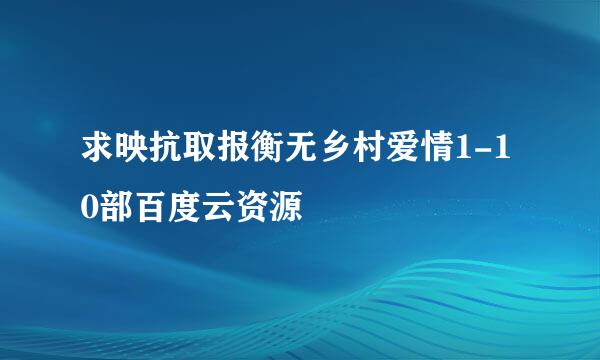 求映抗取报衡无乡村爱情1-10部百度云资源